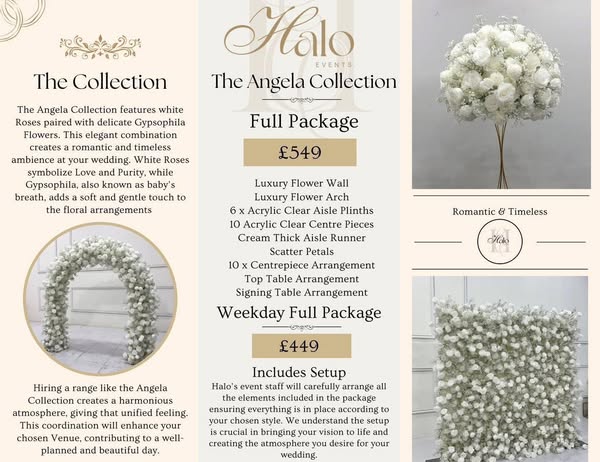 The Collection

The Angela Collection features white Roses paired with delicate Gypsophila Flowers. This elegant combination creates a romantic and timeless ambience at your wedding. White Roses symbolize Love and Purity, while Gypsophila, also known as baby's breath, adds a soft and gentle touch to the floral arrangements

Hiring a range like the Angela Collection creates a harmonious atmosphere, giving that unified feeling. This coordination will enhance your chosen Venue, contributing to a well-planned and beautiful day.

Halo
EVENTS

The Angela Collection

Full Package

£549

Luxury Flower Wall
Luxury Flower Arch
6 x Acrylic Clear Aisle Plinths
10 Acrylic Clear Centre Pieces
Cream Thick Aisle Runner
Scatter Petals
10 x Centrepiece Arrangement
Top Table Arrangement
Signing Table Arrangement

Weekday Full Package

£449

Includes Setup

Halo's event staff will carefully arrange all the elements included in the package ensuring everything is in place according to your chosen style. We understand the setup is crucial in bringing your vision to life and creating the atmosphere you desire for your wedding.

Romantic & Timeless

Halo